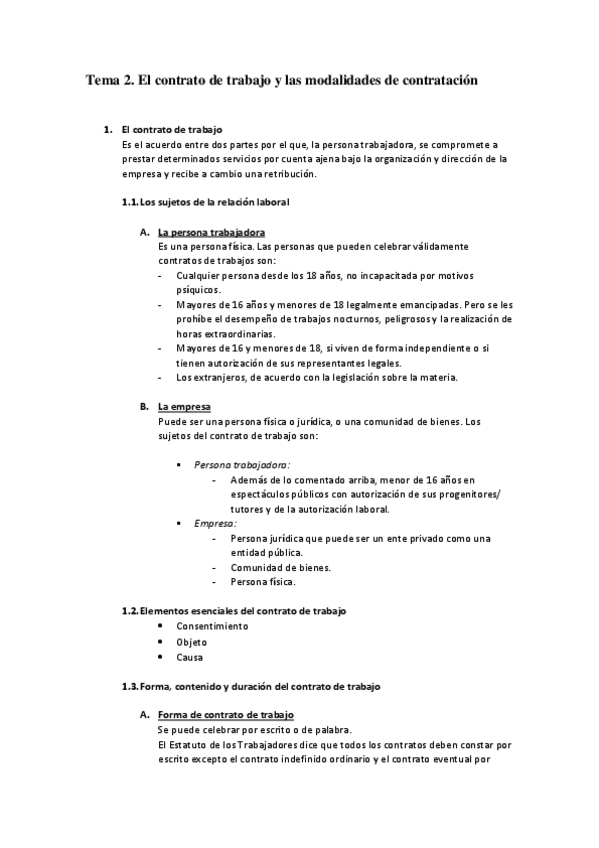 Tema 2. El contrato de trabajo y las modalidades de contratación

1. El contrato de trabajo
Es el acuerdo entre dos partes por el que, la persona trabajadora, se compromete a prestar determinados servicios por cuenta ajena bajo la organización y dirección de la empresa y recibe a cambio una retribución.

1.1. Los sujetos de la relación laboral

A. La persona trabajadora
Es una persona física. Las personas que pueden celebrar válidamente contratos de trabajos son:
- Cualquier persona desde los 18 años, no incapacitada por motivos psíquicos.
- Mayores de 16 años y menores de 18 legalmente emancipadas. Pero se les prohíbe el desempeño de trabajos nocturnos, peligrosos y la realización de horas extraordinarias.
- Mayores de 16 y menores de 18, si viven de forma independiente o si tienen autorización de sus representantes legales.
- Los extranjeros, de acuerdo con la legislación sobre la materia.

B. La empresa
Puede ser una persona física o jurídica, o una comunidad de bienes. Los sujetos del contrato de trabajo son:

▪ Persona trabajadora:
- Además de lo comentado arriba, menor de 16 años en espectáculos públicos con autorización de sus progenitores/ tutores y de la autorización laboral.
▪ Empresa:
- Persona jurídica que puede ser un ente privado como una entidad pública.
- Comunidad de bienes.
- Persona física.

1.2. Elementos esenciales del contrato de trabajo
• Consentimiento
• Objeto
• Causa

1.3. Forma, contenido y duración del contrato de trabajo

A. Forma de contrato de trabajo
Se puede celebrar por escrito o de palabra.
El Estatuto de los Trabajadores dice que todos los contratos deben constar por escrito excepto el contrato indefinido ordinario y el contrato eventual por